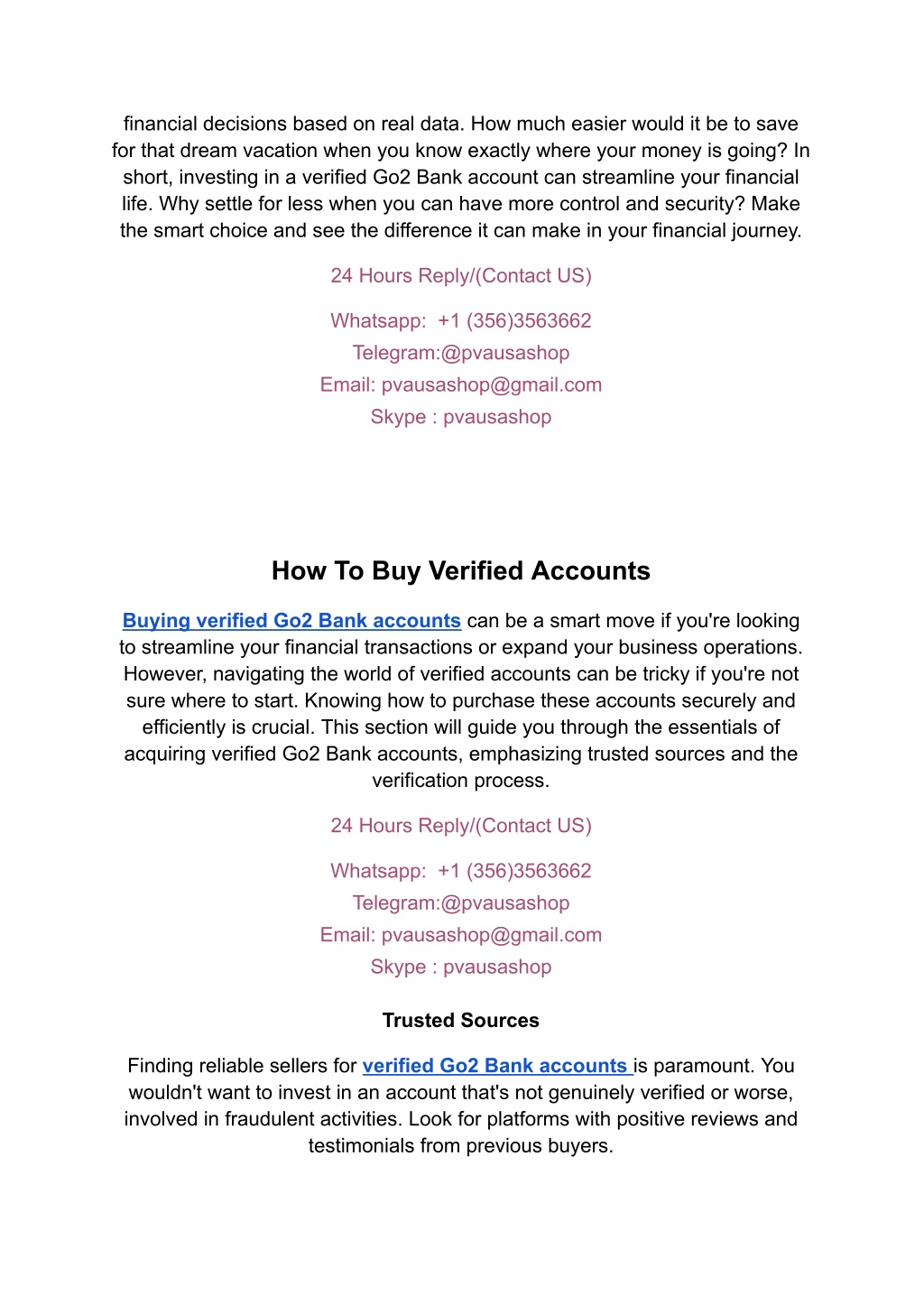 financial decisions based on real data. How much easier would it be to save for that dream vacation when you know exactly where your money is going? In short, investing in a verified Go2 Bank account can streamline your financial life. Why settle for less when you can have more control and security? Make the smart choice and see the difference it can make in your financial journey.

24 Hours Reply/(Contact US)

Whatsapp: +1 (356)3563662
Telegram:@pvausashop
Email: pvausashop@gmail.com
Skype : pvausashop

How To Buy Verified Accounts

Buying verified Go2 Bank accounts can be a smart move if you're looking to streamline your financial transactions or expand your business operations. However, navigating the world of verified accounts can be tricky if you're not sure where to start. Knowing how to purchase these accounts securely and efficiently is crucial. This section will guide you through the essentials of acquiring verified Go2 Bank accounts, emphasizing trusted sources and the verification process.

24 Hours Reply/(Contact US)

Whatsapp: +1 (356)3563662
Telegram:@pvausashop
Email: pvausashop@gmail.com
Skype : pvausashop

Trusted Sources

Finding reliable sellers for verified Go2 Bank accounts is paramount. You wouldn't want to invest in an account that's not genuinely verified or worse, involved in fraudulent activities. Look for platforms with positive reviews and testimonials from previous buyers.